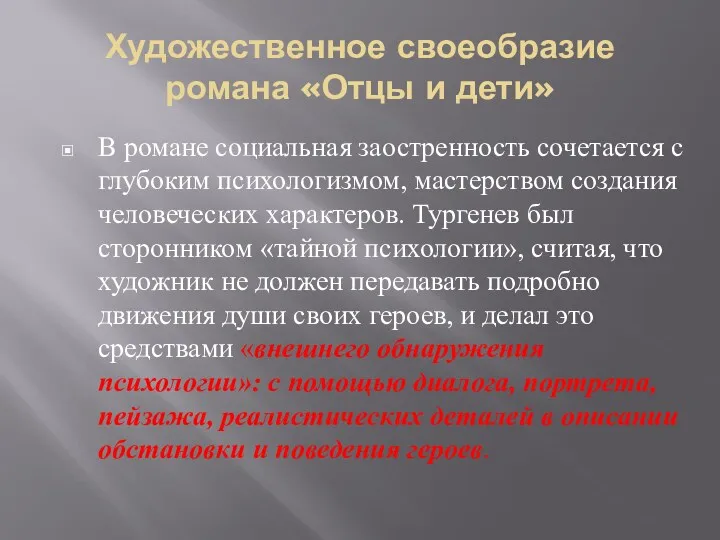 Художественное своеобразие романа «Отцы и дети»

В романе социальная заостренность сочетается с глубоким психологизмом, мастерством создания человеческих характеров. Тургенев был сторонником «тайной психологии», считая, что художник не должен передавать подробно движения души своих героев, и делал это средствами «внешнего обнаружения психологии»: с помощью диалога, портрета, пейзажа, реалистических деталей в описании обстановки и поведения героев.